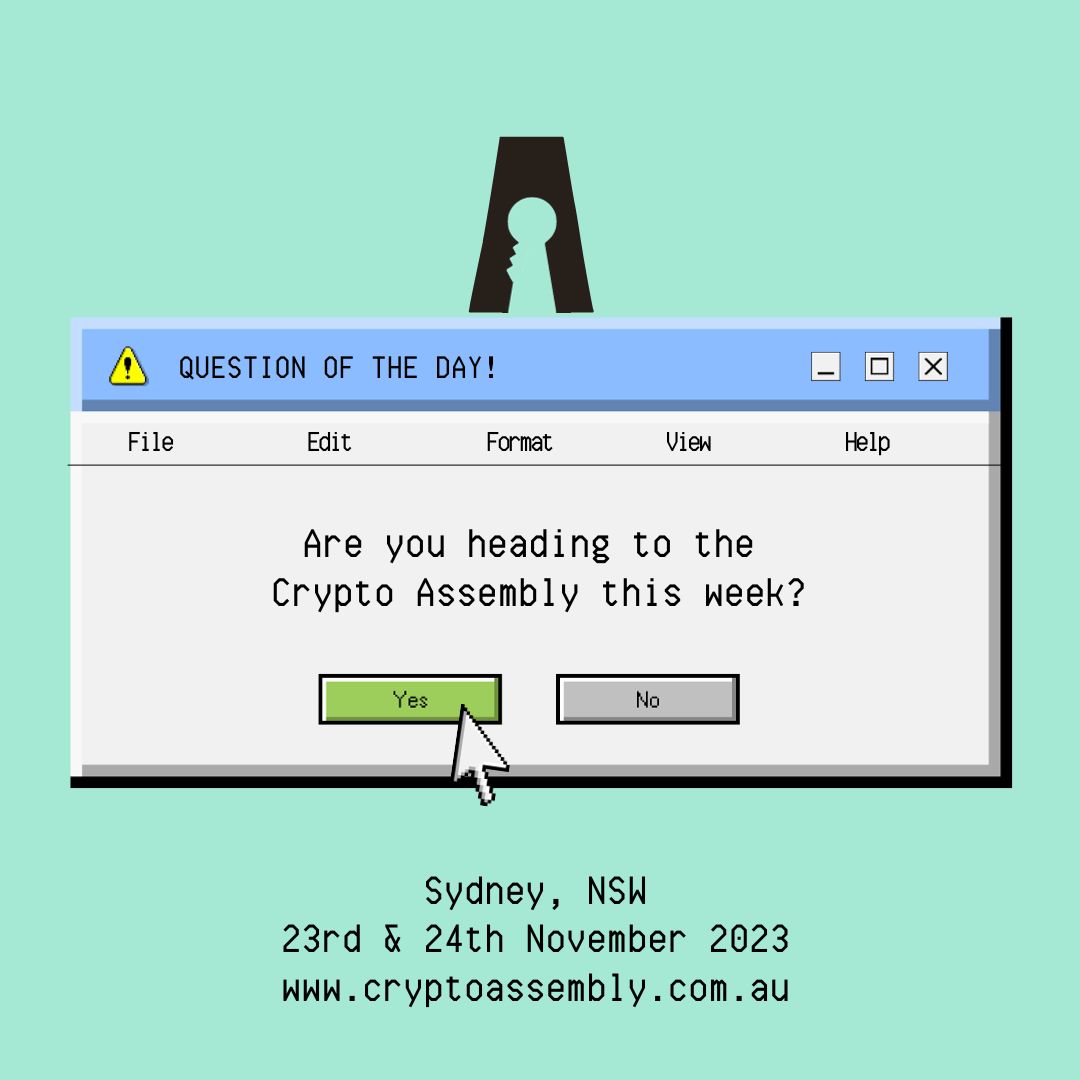 QUESTION OF THE DAY!

File Edit Format View Help

Are you heading to the Crypto Assembly this week?

Yes No

Sydney, NSW
23rd & 24th November 2023
www.cryptoassembly.com.au